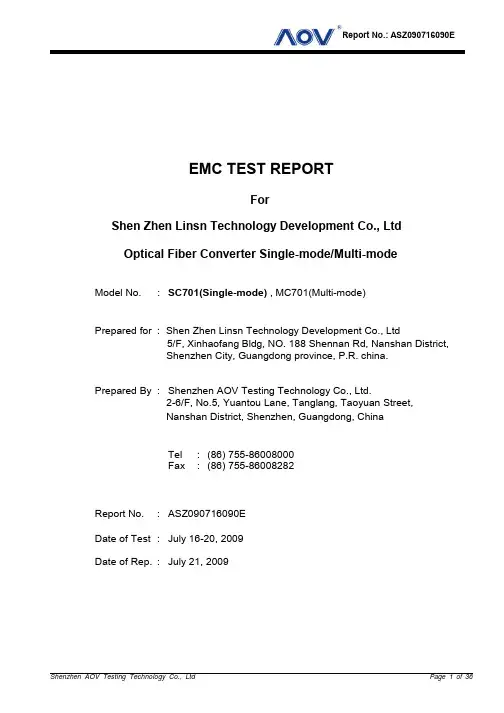 AOV® Report No.: ASZ090716090E

EMC TEST REPORT

For

Shen Zhen Linsn Technology Development Co., Ltd

Optical Fiber Converter Single-mode/Multi-mode

Model No. : SC701(Single-mode) , MC701(Multi-mode)

Prepared for : Shen Zhen Linsn Technology Development Co., Ltd
5/F, Xinhaofang Bldg, NO. 188 Shennan Rd, Nanshan District, Shenzhen City, Guangdong province, P.R. china.

Prepared By : Shenzhen AOV Testing Technology Co., Ltd.
2-6/F, No.5, Yuantou Lane, Tanglang, Taoyuan Street, Nanshan District, Shenzhen, Guangdong, China

Tel : (86) 755-86008000
Fax : (86) 755-86008282

Report No. : ASZ090716090E

Date of Test : July 16-20, 2009

Date of Rep. : July 21, 2009

Shenzhen AOV Testing Technology Co., Ltd Page 1 of 36